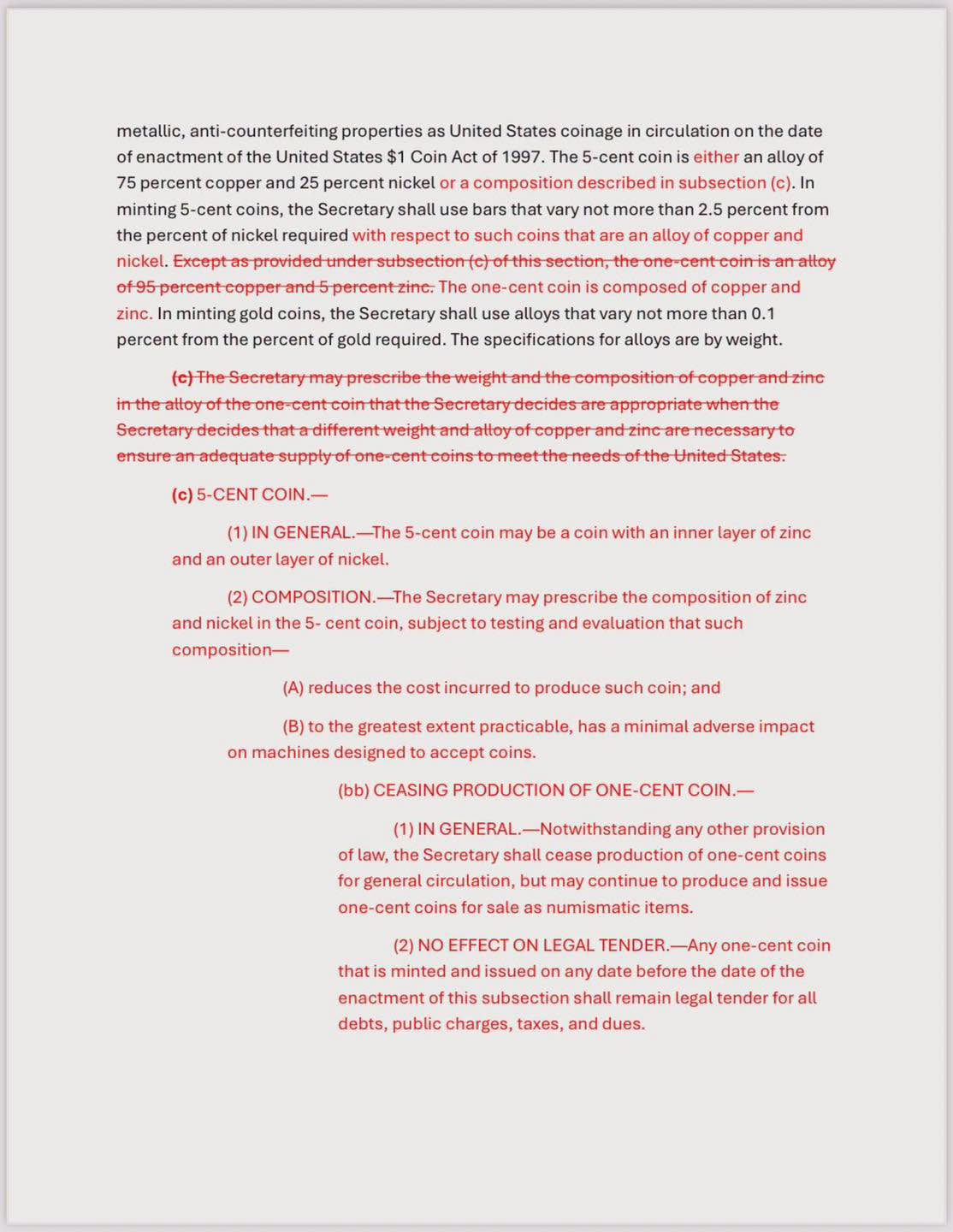 metallic, anti-counterfeiting properties as United States coinage in circulation on the date of enactment of the United States $1 Coin Act of 1997. The 5-cent coin is either an alloy of 75 percent copper and 25 percent nickel or a composition described in subsection (c). In minting 5-cent coins, the Secretary shall use bars that vary not more than 2.5 percent from the percent of nickel required with respect to such coins that are an alloy of copper and nickel. Except as provided under subsection (c) of this section, the one-cent coin is an alloy of 95 percent copper and 5 percent zinc. The one-cent coin is composed of copper and zinc. In minting gold coins, the Secretary shall use alloys that vary not more than 0.1 percent from the percent of gold required. The specifications for alloys are by weight.

(c) The Secretary may prescribe the weight and the composition of copper and zinc in the alloy of the one-cent coin that the Secretary decides are appropriate when the Secretary decides that a different weight and alloy of copper and zinc are necessary to ensure an adequate supply of one-cent coins to meet the needs of the United States.

(c) 5-CENT COIN.—

(1) IN GENERAL.—The 5-cent coin may be a coin with an inner layer of zinc and an outer layer of nickel.

(2) COMPOSITION.—The Secretary may prescribe the composition of zinc and nickel in the 5- cent coin, subject to testing and evaluation that such composition—

(A) reduces the cost incurred to produce such coin; and

(B) to the greatest extent practicable, has a minimal adverse impact on machines designed to accept coins.

(bb) CEASING PRODUCTION OF ONE-CENT COIN.—

(1) IN GENERAL.—Notwithstanding any other provision of law, the Secretary shall cease production of one-cent coins for general circulation, but may continue to produce and issue one-cent coins for sale as numismatic items.

(2) NO EFFECT ON LEGAL TENDER.—Any one-cent coin that is minted and issued on any date before the date of the enactment of this subsection shall remain legal tender for all debts, public charges, taxes, and dues.